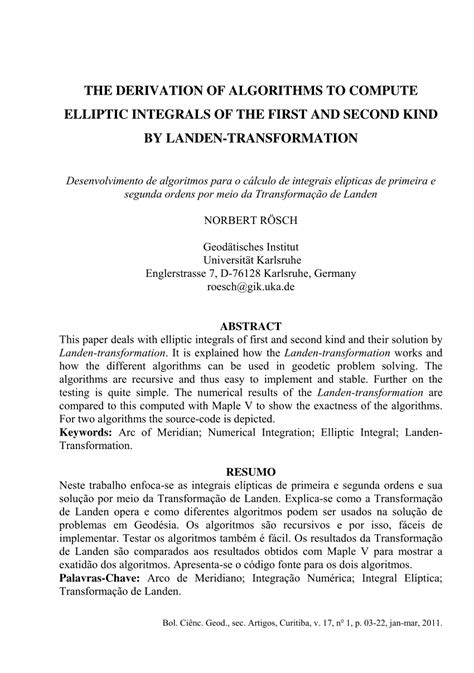 THE DERIVATION OF ALGORITHMS TO COMPUTE ELLIPTIC INTEGRALS OF THE FIRST AND SECOND KIND BY LANDEN-TRANSFORMATION

Desenvolvimento de algoritmos para o cálculo de integrais elípticas de primeira e segunda ordens por meio da Ttransformação de Landen

NORBERT RÖSCH

Geodätisches Institut
Universität Karlsruhe
Englerstrasse 7, D-76128 Karlsruhe, Germany
roesch@gik.uka.de

ABSTRACT
This paper deals with elliptic integrals of first and second kind and their solution by Landen-transformation. It is explained how the Landen-transformation works and how the different algorithms can be used in geodetic problem solving. The algorithms are recursive and thus easy to implement and stable. Further on the testing is quite simple. The numerical results of the Landen-transformation are compared to this computed with Maple V to show the exactness of the algorithms. For two algorithms the source-code is depicted.
Keywords: Arc of Meridian; Numerical Integration; Elliptic Integral; Landen-Transformation.

RESUMO
Neste trabalho enfoca-se as integrais elípticas de primeira e segunda ordens e sua solução por meio da Transformação de Landen. Explica-se como a Transformação de Landen opera e como diferentes algoritmos podem ser usados na solução de problemas em Geodésia. Os algoritmos são recursivos e por isso, fáceis de implementar. Testar os algoritmos também é fácil. Os resultados da Transformação de Landen são comparados aos resultados obtidos com Maple V para mostrar a exatidão dos algoritmos. Apresenta-se o código fonte para os dois algoritmos.
Palavras-Chave: Arco de Meridiano; Integração Numérica; Integral Elíptica; Transformação de Landen.

Bol. Ciênc. Geod., sec. Artigos, Curitiba, v. 17, nº 1, p. 03-22, jan-mar, 2011.